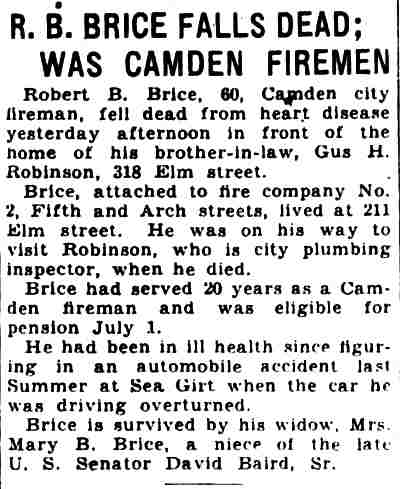 R. B. BRICE FALLS DEAD; WAS CAMDEN FIREMEN

Robert B. Brice, 60, Camden city fireman, fell dead from heart disease yesterday afternoon in front of the home of his brother-in-law, Gus H. Robinson, 318 Elm street.

Brice, attached to fire company No. 2, Fifth and Arch streets, lived at 211 Elm street. He was on his way to visit Robinson, who is city plumbing inspector, when he died.

Brice had served 20 years as a Camden fireman and was eligible for pension July 1.

He had been in ill health since figuring in an automobile accident last Summer at Sea Girt when the car he was driving overturned.

Brice is survived by his widow, Mrs. Mary B. Brice, a niece of the late U. S. Senator David Baird, Sr.